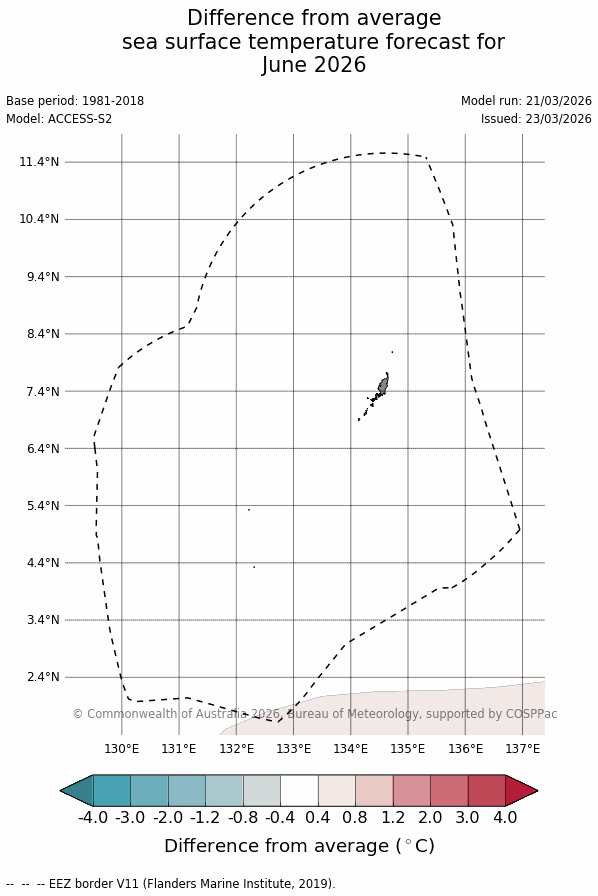 Difference from average
sea surface temperature forecast for
June 2026

Base period: 1981-2018
Model: ACCESS-S2

Model run: 21/03/2026
Issued: 23/03/2026

11.4°N
10.4°N
9.4°N
8.4°N
7.4°N
6.4°N
5.4°N
4.4°N
3.4°N
2.4°N

© Commonwealth of Australia 2026, Bureau of Meteorology, supported by COSPPac

130°E 131°E 132°E 133°E 134°E 135°E 136°E 137°E

-4.0 -3.0 -2.0 -1.2 -0.8 -0.4 0.4 0.8 1.2 2.0 3.0 4.0

Difference from average ($^\circ$C)

-- -- -- EEZ border V11 (Flanders Marine Institute, 2019).